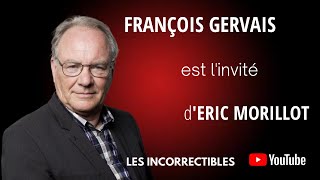 FRANÇOIS GERVAIS

est l'invité

d'ERIC MORILLOT

LES INCORRECTIBLES

YouTube